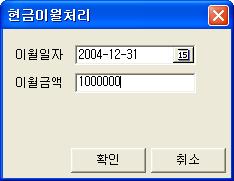 현금이월처리

이월일자 2004-12-31 15

이월금액 1000000

확인 취소